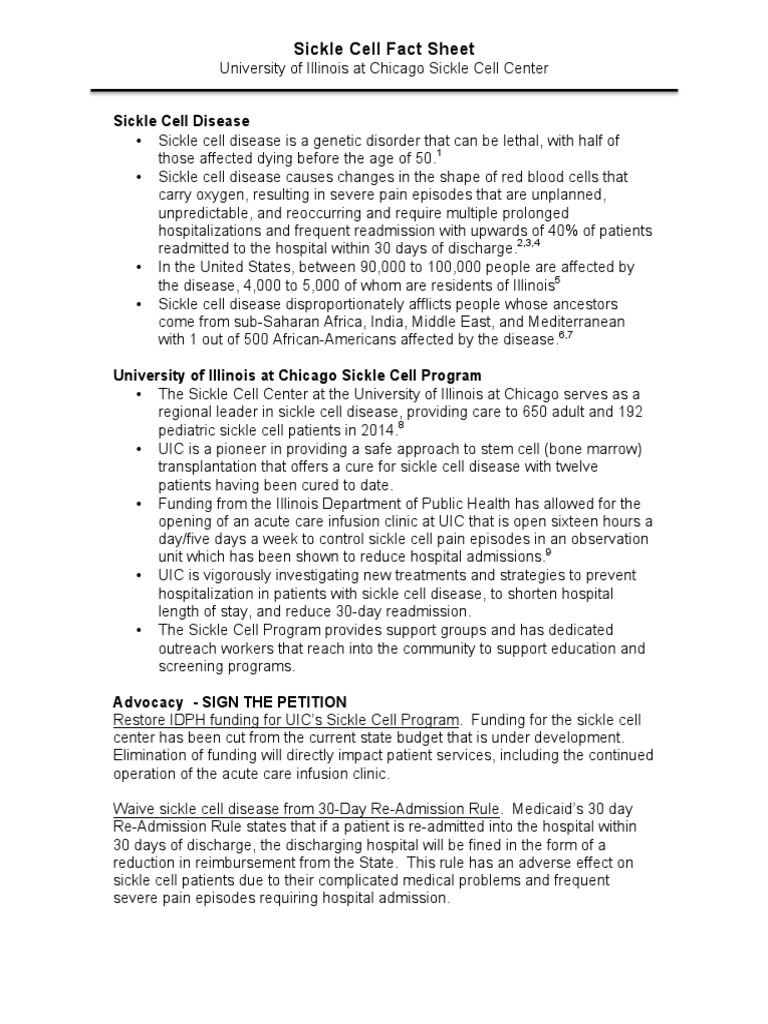 Sickle Cell Fact Sheet
University of Illinois at Chicago Sickle Cell Center

Sickle Cell Disease
• Sickle cell disease is a genetic disorder that can be lethal, with half of those affected dying before the age of 50.$^{1}$
• Sickle cell disease causes changes in the shape of red blood cells that carry oxygen, resulting in severe pain episodes that are unplanned, unpredictable, and reoccurring and require multiple prolonged hospitalizations and frequent readmission with upwards of 40% of patients readmitted to the hospital within 30 days of discharge.$^{2,3,4}$
• In the United States, between 90,000 to 100,000 people are affected by the disease, 4,000 to 5,000 of whom are residents of Illinois$^{5}$
• Sickle cell disease disproportionately afflicts people whose ancestors come from sub-Saharan Africa, India, Middle East, and Mediterranean with 1 out of 500 African-Americans affected by the disease.$^{6,7}$

University of Illinois at Chicago Sickle Cell Program
• The Sickle Cell Center at the University of Illinois at Chicago serves as a regional leader in sickle cell disease, providing care to 650 adult and 192 pediatric sickle cell patients in 2014.$^{8}$
• UIC is a pioneer in providing a safe approach to stem cell (bone marrow) transplantation that offers a cure for sickle cell disease with twelve patients having been cured to date.
• Funding from the Illinois Department of Public Health has allowed for the opening of an acute care infusion clinic at UIC that is open sixteen hours a day/five days a week to control sickle cell pain episodes in an observation unit which has been shown to reduce hospital admissions.$^{9}$
• UIC is vigorously investigating new treatments and strategies to prevent hospitalization in patients with sickle cell disease, to shorten hospital length of stay, and reduce 30-day readmission.
• The Sickle Cell Program provides support groups and has dedicated outreach workers that reach into the community to support education and screening programs.

Advocacy - SIGN THE PETITION
Restore IDPH funding for UIC's Sickle Cell Program. Funding for the sickle cell center has been cut from the current state budget that is under development. Elimination of funding will directly impact patient services, including the continued operation of the acute care infusion clinic.

Waive sickle cell disease from 30-Day Re-Admission Rule. Medicaid's 30 day Re-Admission Rule states that if a patient is re-admitted into the hospital within 30 days of discharge, the discharging hospital will be fined in the form of a reduction in reimbursement from the State. This rule has an adverse effect on sickle cell patients due to their complicated medical problems and frequent severe pain episodes requiring hospital admission.